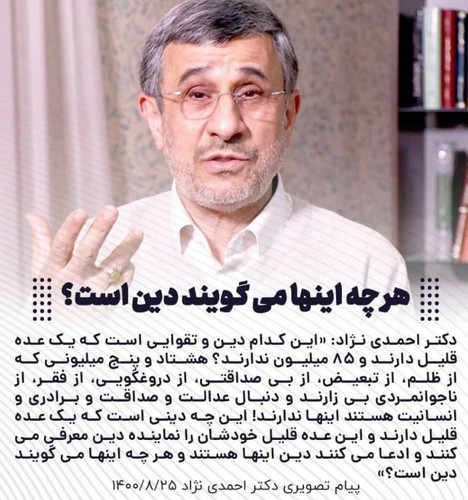 هر چه اینها می گویند دین است؟

دکتر احمدی نژاد: «این کدام دین و تقوایی است که یک عده قلیل دارند و ۸۵ میلیون ندارند؟ هشتاد و پنج میلیونی که از ظلم، از تبعیض، از بی صداقتی، از دروغگویی، از فقر، از ناجوانمردی بی زارند و دنبال عدالت و صداقت و برادری و انسانیت هستند اینها ندارند! این چه دینی است که یک عده قلیل دارند و این عده قلیل خودشان را نماینده دین معرفی می کنند و ادعا می کنند دین اینها هستند و هر چه اینها می گویند دین است؟»

پیام تصویری دکتر احمدی نژاد ۱۴۰۰/۸/۲۵